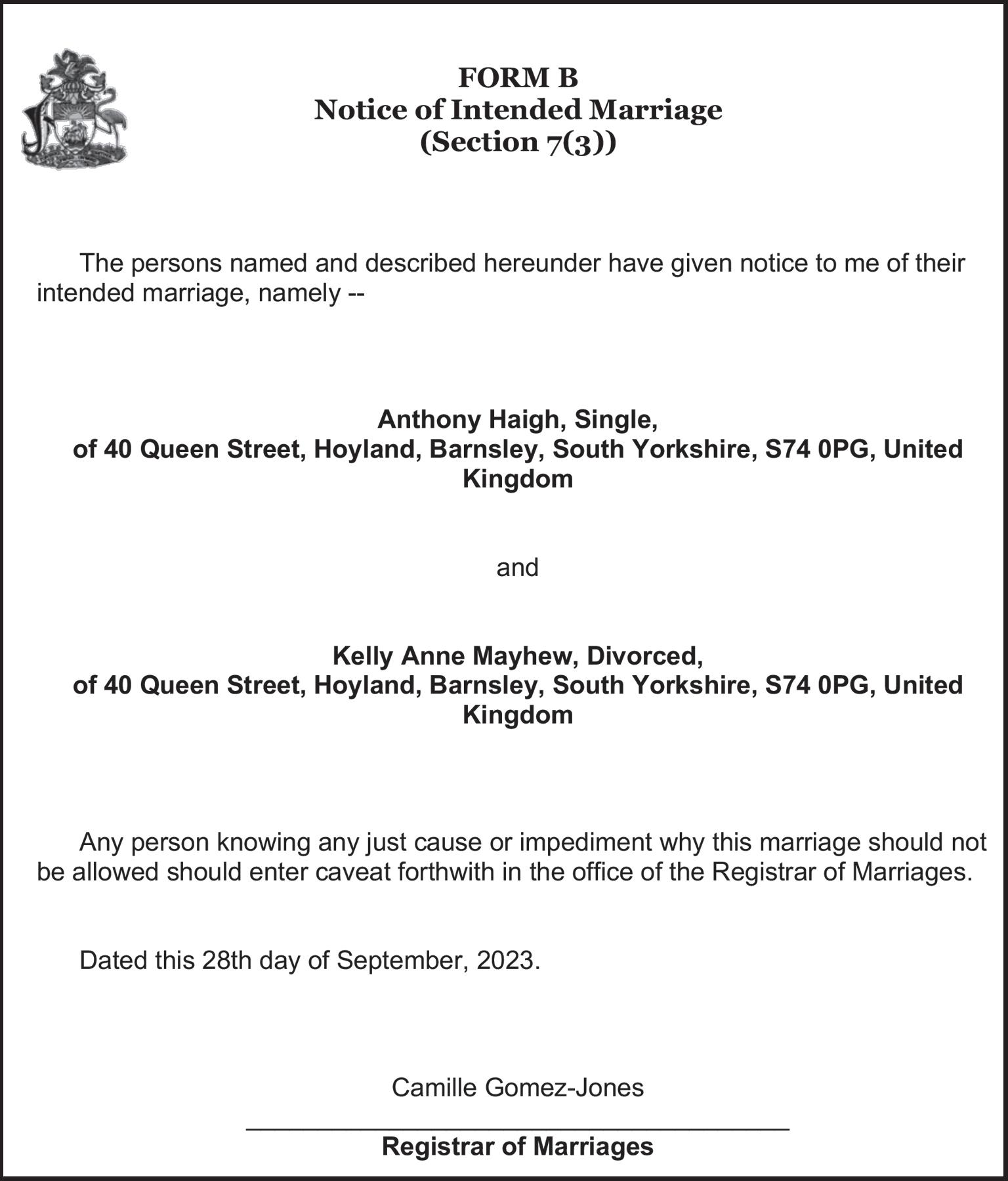 FORM B
Notice of Intended Marriage
(Section 7(3))

The persons named and described hereunder have given notice to me of their intended marriage, namely --

Anthony Haigh, Single,
of 40 Queen Street, Hoyland, Barnsley, South Yorkshire, S74 0PG, United Kingdom

and

Kelly Anne Mayhew, Divorced,
of 40 Queen Street, Hoyland, Barnsley, South Yorkshire, S74 0PG, United Kingdom

Any person knowing any just cause or impediment why this marriage should not be allowed should enter caveat forthwith in the office of the Registrar of Marriages.

Dated this 28th day of September, 2023.

Camille Gomez-Jones
Registrar of Marriages